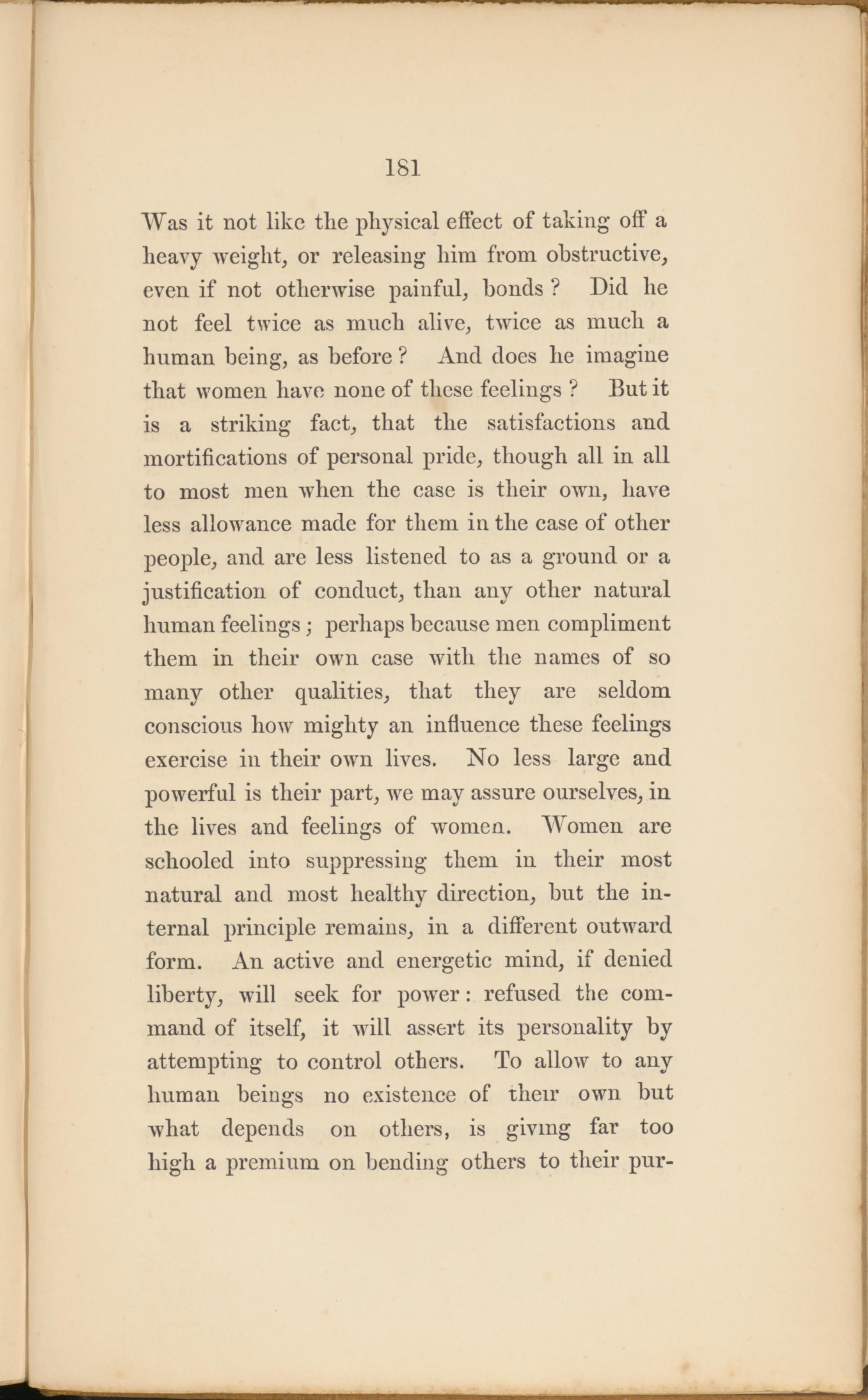 181

Was it not like the physical effect of taking off a heavy weight, or releasing him from obstructive, even if not otherwise painful, bonds? Did he not feel twice as much alive, twice as much a human being, as before? And does he imagine that women have none of these feelings? But it is a striking fact, that the satisfactions and mortifications of personal pride, though all in all to most men when the case is their own, have less allowance made for them in the case of other people, and are less listened to as a ground or a justification of conduct, than any other natural human feelings; perhaps because men compliment them in their own case with the names of so many other qualities, that they are seldom conscious how mighty an influence these feelings exercise in their own lives. No less large and powerful is their part, we may assure ourselves, in the lives and feelings of women. Women are schooled into suppressing them in their most natural and most healthy direction, but the internal principle remains, in a different outward form. An active and energetic mind, if denied liberty, will seek for power: refused the command of itself, it will assert its personality by attempting to control others. To allow to any human beings no existence of their own but what depends on others, is giving far too high a premium on bending others to their pur-